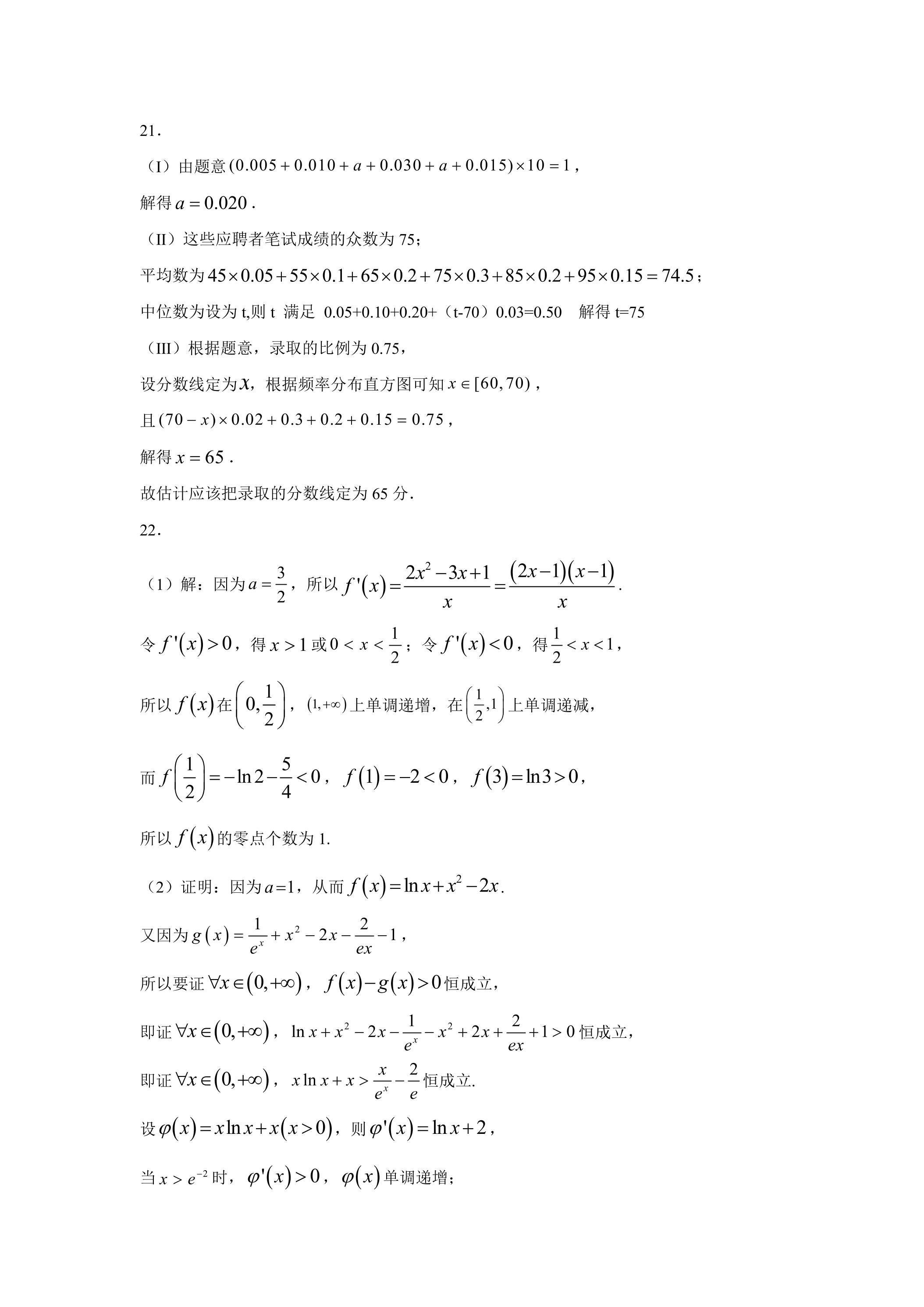 21.

（I）由题意$(0.005+0.010+a+0.030+a+0.015)\times 10=1$，

解得$a=0.020$.

（II）这些应聘者笔试成绩的众数为75；

平均数为$45\times 0.05+55\times 0.1+65\times 0.2+75\times 0.3+85\times 0.2+95\times 0.15=74.5$；

中位数为设为t,则t 满足 0.05+0.10+0.20+（t-70）0.03=0.50 解得t=75

（III）根据题意，录取的比例为0.75，

设分数线定为$x$，根据频率分布直方图可知$x\in[60,70)$，

且$(70-x)\times 0.02+0.3+0.2+0.15=0.75$，

解得$x=65$.

故估计应该把录取的分数线定为65分.

22.

（1）解：因为$a=\frac{3}{2}$，所以$f'(x)=\frac{2x^2-3x+1}{x}=\frac{(2x-1)(x-1)}{x}$.

令$f'(x)>0$，得$x>1$或$0<x<\frac{1}{2}$；令$f'(x)<0$，得$\frac{1}{2}<x<1$，

所以$f(x)$在$\left(0,\frac{1}{2}\right)$，$(1,+\infty)$上单调递增，在$\left(\frac{1}{2},1\right)$上单调递减，

而$f\left(\frac{1}{2}\right)=-\ln 2-\frac{5}{4}<0$，$f(1)=-2<0$，$f(3)=\ln 3>0$，

所以$f(x)$的零点个数为1.

（2）证明：因为$a=1$，从而$f(x)=\ln x+x^2-2x$.

又因为$g(x)=\frac{1}{e^x}+x^2-2x-\frac{2}{ex}-1$，

所以要证$\forall x\in(0,+\infty)$，$f(x)-g(x)>0$恒成立，

即证$\forall x\in(0,+\infty)$，$\ln x+x^2-2x-\frac{1}{e^x}-x^2+2x+\frac{2}{ex}+1>0$恒成立，

即证$\forall x\in(0,+\infty)$，$x\ln x+x>\frac{x}{e^x}-\frac{2}{e}$恒成立.

设$\varphi(x)=x\ln x+x(x>0)$，则$\varphi'(x)=\ln x+2$，

当$x>e^{-2}$时，$\varphi'(x)>0$，$\varphi(x)$单调递增；